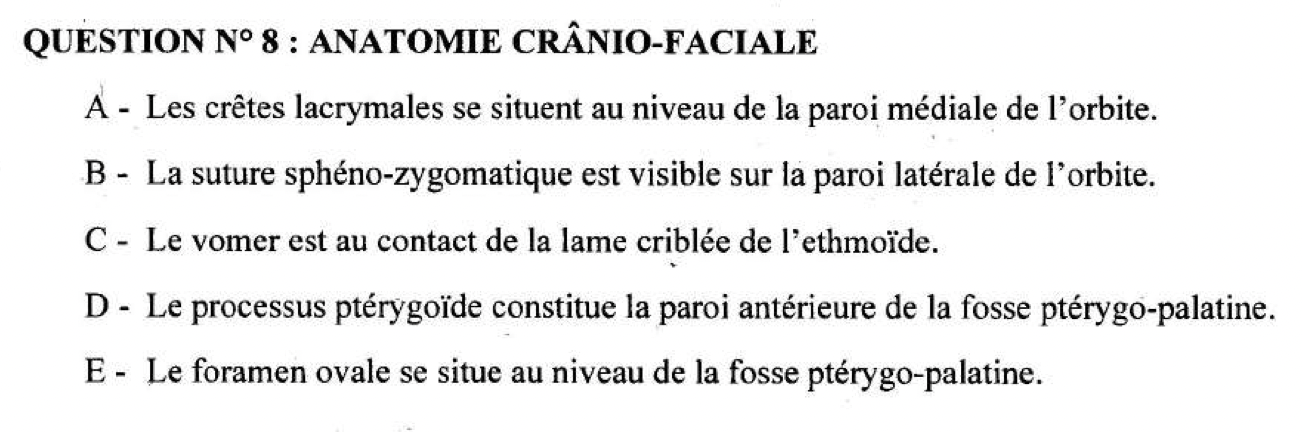 QUESTION N° 8 : ANATOMIE CRÂNIO-FACIALE

A - Les crêtes lacrymales se situent au niveau de la paroi médiale de l'orbite.

B - La suture sphéno-zygomatique est visible sur la paroi latérale de l'orbite.

C - Le vomer est au contact de la lame criblée de l'ethmoïde.

D - Le processus ptérygoïde constitue la paroi antérieure de la fosse ptérygo-palatine.

E - Le foramen ovale se situe au niveau de la fosse ptérygo-palatine.